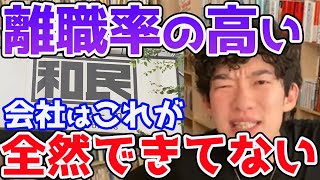 離職率の高い
和民
会社はこれが
全然できてない